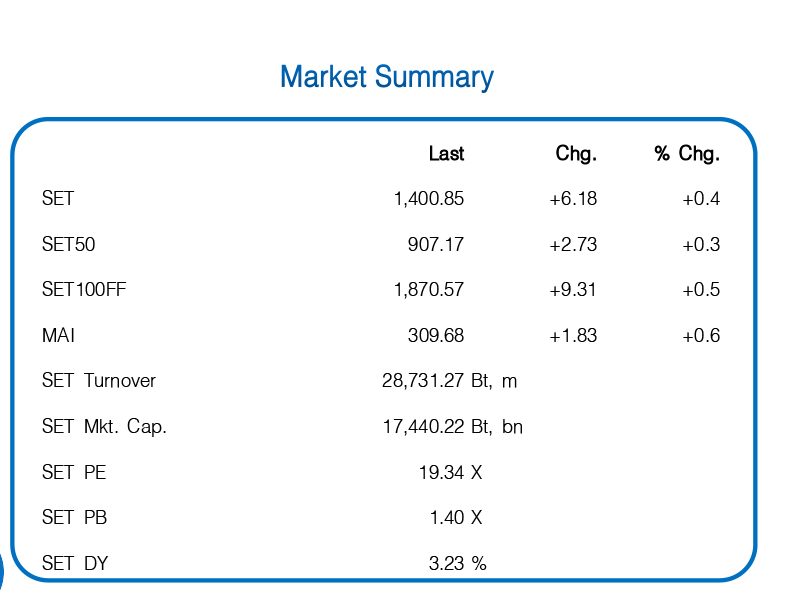 Market Summary

| | Last | Chg. | % Chg. |
|---|---|---|---|
| SET | 1,400.85 | +6.18 | +0.4 |
| SET50 | 907.17 | +2.73 | +0.3 |
| SET100FF | 1,870.57 | +9.31 | +0.5 |
| MAI | 309.68 | +1.83 | +0.6 |
| SET Turnover | 28,731.27 Bt, m | | |
| SET Mkt. Cap. | 17,440.22 Bt, bn | | |
| SET PE | 19.34 X | | |
| SET PB | 1.40 X | | |
| SET DY | 3.23 % | | |